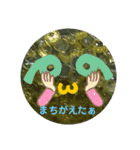 まちがえたぁ